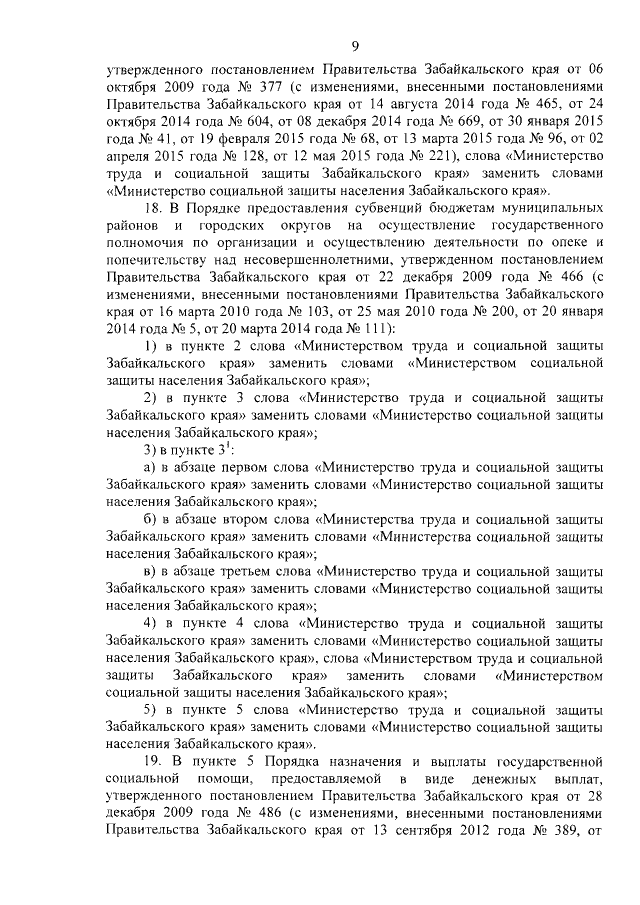 9

утвержденного постановлением Правительства Забайкальского края от 06 октября 2009 года № 377 (с изменениями, внесенными постановлениями Правительства Забайкальского края от 14 августа 2014 года № 465, от 24 октября 2014 года № 604, от 08 декабря 2014 года № 669, от 30 января 2015 года № 41, от 19 февраля 2015 года № 68, от 13 марта 2015 года № 96, от 02 апреля 2015 года № 128, от 12 мая 2015 года № 221), слова «Министерство труда и социальной защиты Забайкальского края» заменить словами «Министерство социальной защиты населения Забайкальского края».

18. В Порядке предоставления субвенций бюджетам муниципальных районов и городских округов на осуществление государственного полномочия по организации и осуществлению деятельности по опеке и попечительству над несовершеннолетними, утвержденном постановлением Правительства Забайкальского края от 22 декабря 2009 года № 466 (с изменениями, внесенными постановлениями Правительства Забайкальского края от 16 марта 2010 года № 103, от 25 мая 2010 года № 200, от 20 января 2014 года № 5, от 20 марта 2014 года № 111):

1) в пункте 2 слова «Министерством труда и социальной защиты Забайкальского края» заменить словами «Министерством социальной защиты населения Забайкальского края»;

2) в пункте 3 слова «Министерство труда и социальной защиты Забайкальского края» заменить словами «Министерство социальной защиты населения Забайкальского края»;

3) в пункте $3^1$:

а) в абзаце первом слова «Министерство труда и социальной защиты Забайкальского края» заменить словами «Министерство социальной защиты населения Забайкальского края»;

б) в абзаце втором слова «Министерства труда и социальной защиты Забайкальского края» заменить словами «Министерства социальной защиты населения Забайкальского края»;

в) в абзаце третьем слова «Министерство труда и социальной защиты Забайкальского края» заменить словами «Министерство социальной защиты населения Забайкальского края»;

4) в пункте 4 слова «Министерство труда и социальной защиты Забайкальского края» заменить словами «Министерство социальной защиты населения Забайкальского края», слова «Министерством труда и социальной защиты Забайкальского края» заменить словами «Министерством социальной защиты населения Забайкальского края»;

5) в пункте 5 слова «Министерство труда и социальной защиты Забайкальского края» заменить словами «Министерство социальной защиты населения Забайкальского края».

19. В пункте 5 Порядка назначения и выплаты государственной социальной помощи, предоставляемой в виде денежных выплат, утвержденного постановлением Правительства Забайкальского края от 28 декабря 2009 года № 486 (с изменениями, внесенными постановлениями Правительства Забайкальского края от 13 сентября 2012 года № 389, от